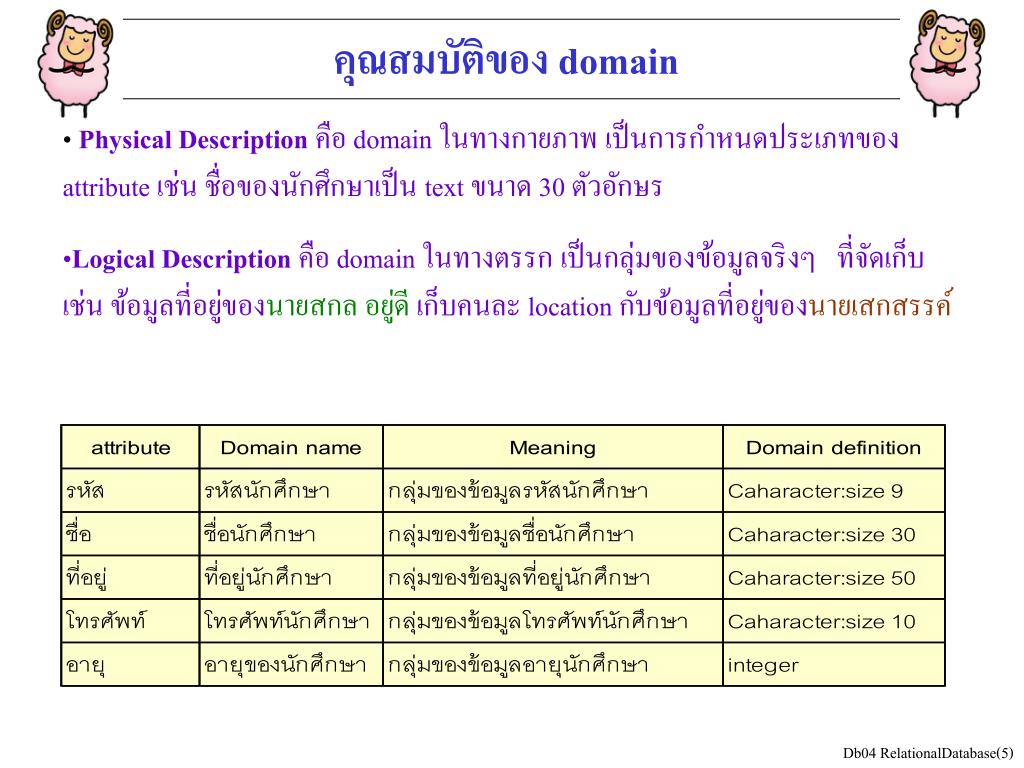 คุณสมบัติของ domain

• Physical Description คือ domain ในทางกายภาพ เป็นการกำหนดประเภทของ attribute เช่น ชื่อของนักศึกษาเป็น text ขนาด 30 ตัวอักษร

•Logical Description คือ domain ในทางตรรก เป็นกลุ่มของข้อมูลจริงๆ ที่จัดเก็บ เช่น ข้อมูลที่อยู่ของนายสกล อยู่ดี เก็บคนละ location กับข้อมูลที่อยู่ของนายเสกสรรค์

| attribute | Domain name | Meaning | Domain definition |
|---|---|---|---|
| รหัส | รหัสนักศึกษา | กลุ่มของข้อมูลรหัสนักศึกษา | Caharacter:size 9 |
| ชื่อ | ชื่อนักศึกษา | กลุ่มของข้อมูลชื่อนักศึกษา | Caharacter:size 30 |
| ที่อยู่ | ที่อยู่นักศึกษา | กลุ่มของข้อมูลที่อยู่นักศึกษา | Caharacter:size 50 |
| โทรศัพท์ | โทรศัพท์นักศึกษา | กลุ่มของข้อมูลโทรศัพท์นักศึกษา | Caharacter:size 10 |
| อายุ | อายุของนักศึกษา | กลุ่มของข้อมูลอายุนักศึกษา | integer |

Db04 RelationalDatabase(5)